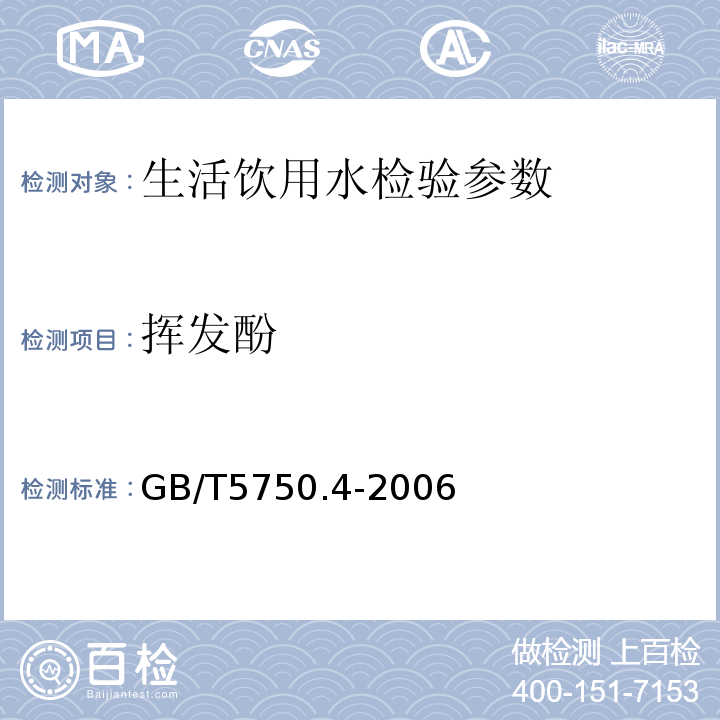 MA CNAS AL ilac-MRA

检测对象：生活饮用水检验参数

检测项目：挥发酚

检测标准：GB/T5750.4-2006

百检
Baijiantest.com

做检测 上百检
400-151-7153